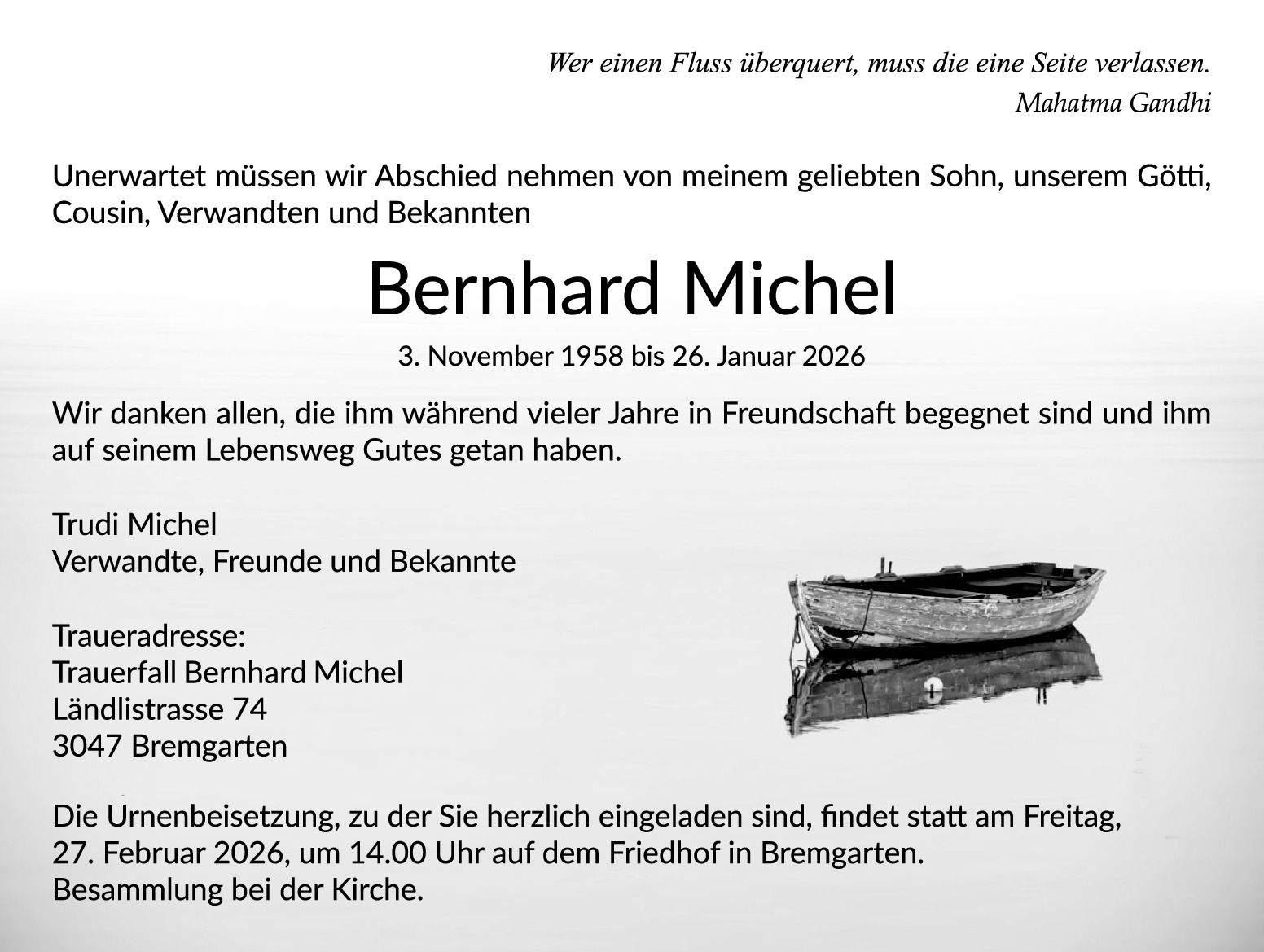 Wer einen Fluss überquert, muss die eine Seite verlassen.
Mahatma Gandhi

Unerwartet müssen wir Abschied nehmen von meinem geliebten Sohn, unserem Götti, Cousin, Verwandten und Bekannten

Bernhard Michel

3. November 1958 bis 26. Januar 2026

Wir danken allen, die ihm während vieler Jahre in Freundschaft begegnet sind und ihm auf seinem Lebensweg Gutes getan haben.

Trudi Michel
Verwandte, Freunde und Bekannte

Traueradresse:
Trauerfall Bernhard Michel
Ländlistrasse 74
3047 Bremgarten

Die Urnenbeisetzung, zu der Sie herzlich eingeladen sind, findet statt am Freitag, 27. Februar 2026, um 14.00 Uhr auf dem Friedhof in Bremgarten.
Besammlung bei der Kirche.